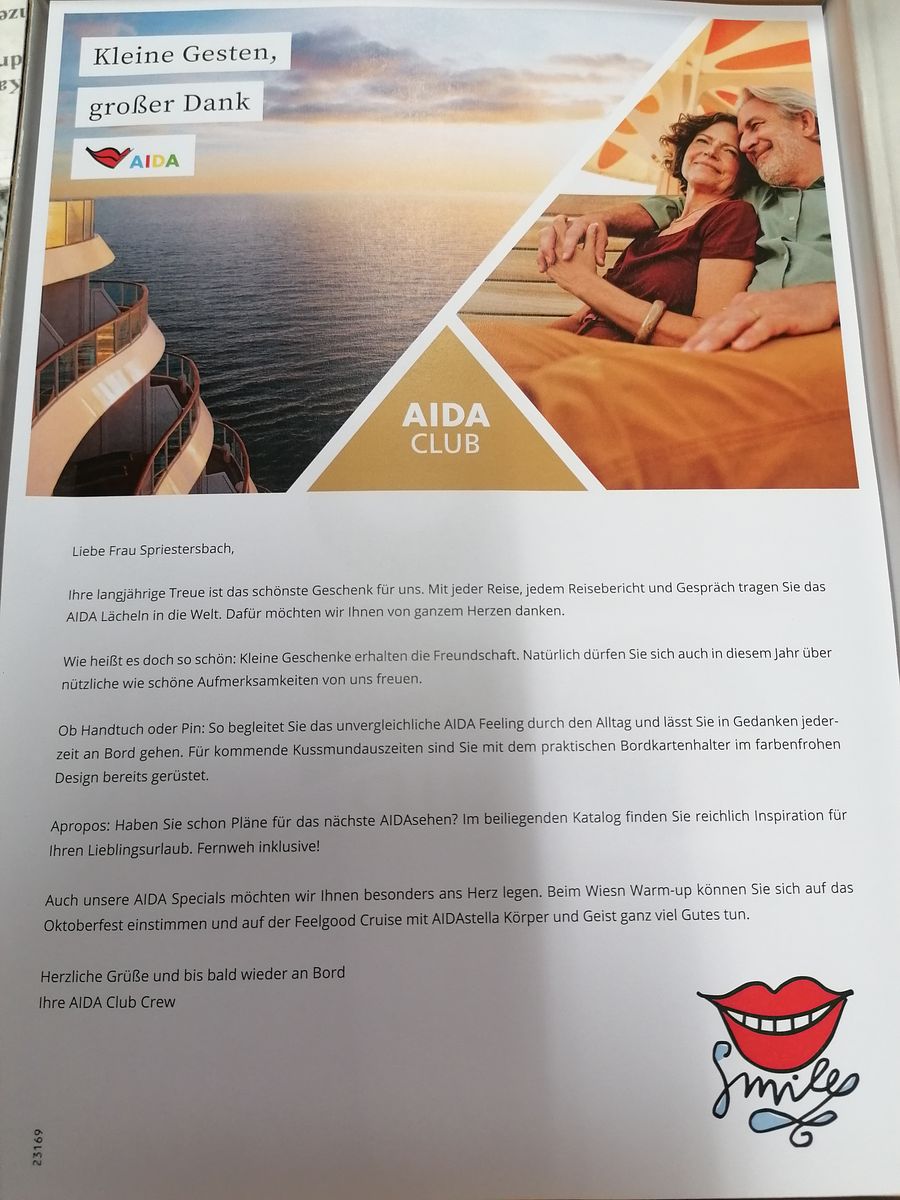 Kleine Gesten,
großer Dank

AIDA

AIDA
CLUB

Liebe Frau Spriestersbach,

Ihre langjährige Treue ist das schönste Geschenk für uns. Mit jeder Reise, jedem Reisebericht und Gespräch tragen Sie das AIDA Lächeln in die Welt. Dafür möchten wir Ihnen von ganzem Herzen danken.

Wie heißt es doch so schön: Kleine Geschenke erhalten die Freundschaft. Natürlich dürfen Sie sich auch in diesem Jahr über nützliche wie schöne Aufmerksamkeiten von uns freuen.

Ob Handtuch oder Pin: So begleitet Sie das unvergleichliche AIDA Feeling durch den Alltag und lässt Sie in Gedanken jederzeit an Bord gehen. Für kommende Kussmundauszeiten sind Sie mit dem praktischen Bordkartenhalter im farbenfrohen Design bereits gerüstet.

Apropos: Haben Sie schon Pläne für das nächste AIDAsehen? Im beiliegenden Katalog finden Sie reichlich Inspiration für Ihren Lieblingsurlaub. Fernweh inklusive!

Auch unsere AIDA Specials möchten wir Ihnen besonders ans Herz legen. Beim Wiesn Warm-up können Sie sich auf das Oktoberfest einstimmen und auf der Feelgood Cruise mit AIDAstella Körper und Geist ganz viel Gutes tun.

Herzliche Grüße und bis bald wieder an Bord
Ihre AIDA Club Crew

Smile

23169